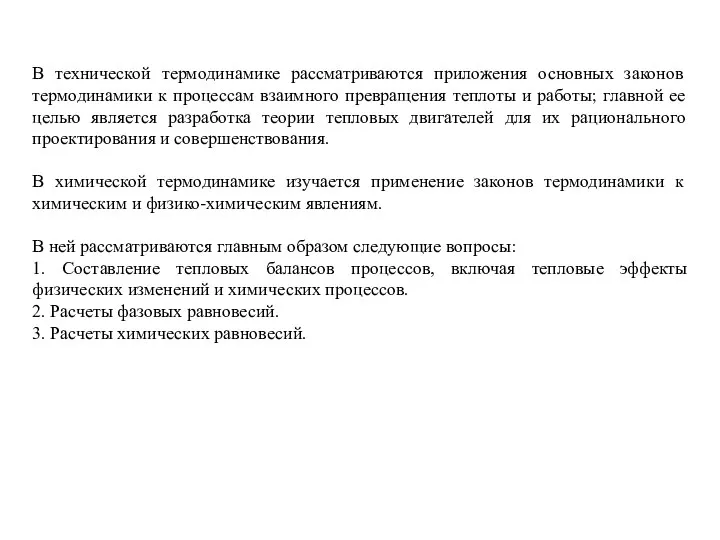 В технической термодинамике рассматриваются приложения основных законов термодинамики к процессам взаимного превращения теплоты и работы; главной ее целью является разработка теории тепловых двигателей для их рационального проектирования и совершенствования.

В химической термодинамике изучается применение законов термодинамики к химическим и физико-химическим явлениям.

В ней рассматриваются главным образом следующие вопросы:
1. Составление тепловых балансов процессов, включая тепловые эффекты физических изменений и химических процессов.
2. Расчеты фазовых равновесий.
3. Расчеты химических равновесий.